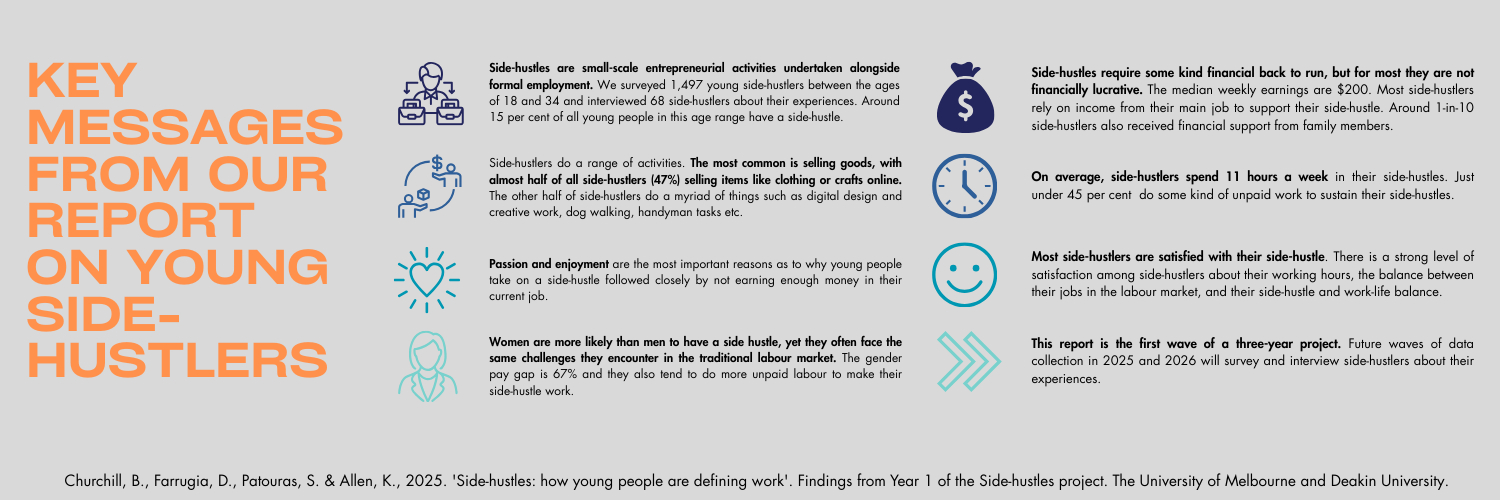 KEY MESSAGES FROM OUR REPORT ON YOUNG SIDE-HUSTLERS

Side-hustles are small-scale entrepreneurial activities undertaken alongside formal employment. We surveyed 1,497 young side-hustlers between the ages of 18 and 34 and interviewed 68 side-hustlers about their experiences. Around 15 per cent of all young people in this age range have a side-hustle.

Side-hustlers do a range of activities. The most common is selling goods, with almost half of all side-hustlers (47%) selling items like clothing or crafts online. The other half of side-hustlers do a myriad of things such as digital design and creative work, dog walking, handyman tasks etc.

Passion and enjoyment are the most important reasons as to why young people take on a side-hustle followed closely by not earning enough money in their current job.

Women are more likely than men to have a side hustle, yet they often face the same challenges they encounter in the traditional labour market. The gender pay gap is 67% and they also tend to do more unpaid labour to make their side-hustle work.

Side-hustles require some kind financial back to run, but for most they are not financially lucrative. The median weekly earnings are $200. Most side-hustlers rely on income from their main job to support their side-hustle. Around 1-in-10 side-hustlers also received financial support from family members.

On average, side-hustlers spend 11 hours a week in their side-hustles. Just under 45 per cent do some kind of unpaid work to sustain their side-hustles.

Most side-hustlers are satisfied with their side-hustle. There is a strong level of satisfaction among side-hustlers about their working hours, the balance between their jobs in the labour market, and their side-hustle and work-life balance.

This report is the first wave of a three-year project. Future waves of data collection in 2025 and 2026 will survey and interview side-hustlers about their experiences.

Churchill, B., Farrugia, D., Patouras, S. & Allen, K., 2025. 'Side-hustles: how young people are defining work'. Findings from Year 1 of the Side-hustles project. The University of Melbourne and Deakin University.